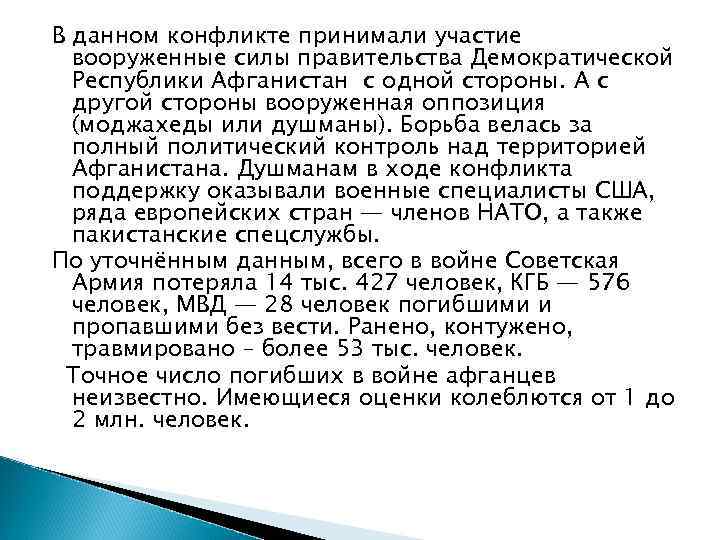 В данном конфликте принимали участие вооруженные силы правительства Демократической Республики Афганистан с одной стороны. А с другой стороны вооруженная оппозиция (моджахеды или душманы). Борьба велась за полный политический контроль над территорией Афганистана. Душманам в ходе конфликта поддержку оказывали военные специалисты США, ряда европейских стран — членов НАТО, а также пакистанские спецслужбы.

По уточнённым данным, всего в войне Советская Армия потеряла 14 тыс. 427 человек, КГБ — 576 человек, МВД — 28 человек погибшими и пропавшими без вести. Ранено, контужено, травмировано – более 53 тыс. человек.

Точное число погибших в войне афганцев неизвестно. Имеющиеся оценки колеблются от 1 до 2 млн. человек.